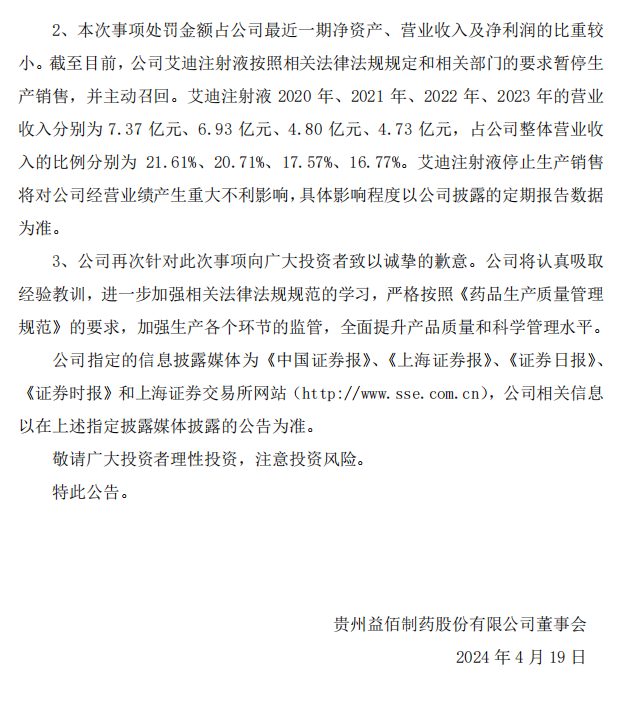 2、本次事项处罚金额占公司最近一期净资产、营业收入及净利润的比重较小。截至目前，公司艾迪注射液按照相关法律法规规定和相关部门的要求暂停生产销售，并主动召回。艾迪注射液 2020 年、2021 年、2022 年、2023 年的营业收入分别为 7.37 亿元、6.93 亿元、4.80 亿元、4.73 亿元，占公司整体营业收入的比例分别为 21.61%、20.71%、17.57%、16.77%。艾迪注射液停止生产销售将对公司经营业绩产生重大不利影响，具体影响程度以公司披露的定期报告数据为准。

3、公司再次针对此次事项向广大投资者致以诚挚的歉意。公司将认真吸取经验教训，进一步加强相关法律法规规范的学习，严格按照《药品生产质量管理规范》的要求，加强生产各个环节的监管，全面提升产品质量和科学管理水平。

公司指定的信息披露媒体为《中国证券报》、《上海证券报》、《证券日报》、《证券时报》和上海证券交易所网站（http://www.sse.com.cn），公司相关信息以在上述指定披露媒体披露的公告为准。

敬请广大投资者理性投资，注意投资风险。

特此公告。

贵州益佰制药股份有限公司董事会

2024 年 4 月 19 日